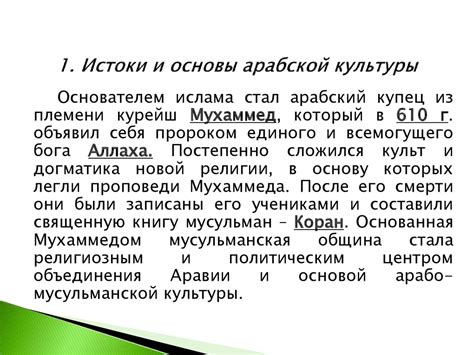 1. Истоки и основы арабской культуры

Основателем ислама стал арабский купец из племени курейш Мухаммед, который в 610 г. объявил себя пророком единого и всемогущего бога Аллаха. Постепенно сложился культ и догматика новой религии, в основу которых легли проповеди Мухаммеда. После его смерти они были записаны его учениками и составили священную книгу мусульман – Коран. Основанная Мухаммедом мусульманская община стала религиозным и политическим центром объединения Аравии и основой арабо-мусульманской культуры.